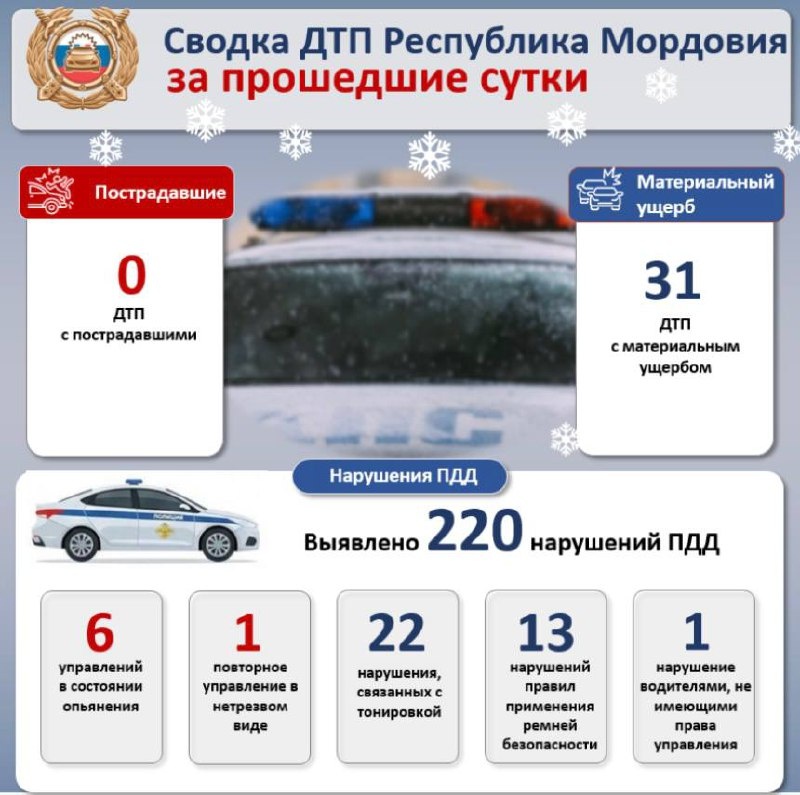 Сводка ДТП Республика Мордовия
за прошедшие сутки

Пострадавшие

0
ДТП
с пострадавшими

Материальный ущерб

31
ДТП
с материальным ущербом

Нарушения ПДД

ПОЛИЦИЯ

Выявлено 220 нарушений ПДД

6
управлений в состоянии опьянения

1
повторное управление в нетрезвом виде

22
нарушения, связанных с тонировкой

13
нарушений правил применения ремней безопасности

1
нарушение водителями, не имеющими права управления